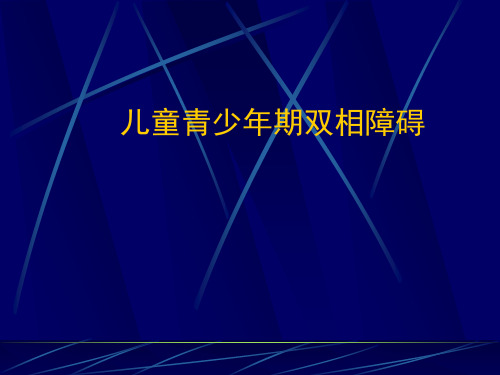 儿童青少年期双相障碍